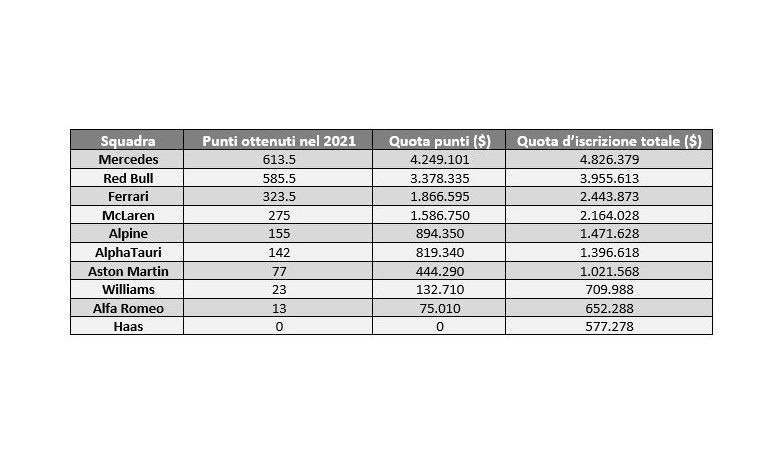 | Squadra | Punti ottenuti nel 2021 | Quota punti ($) | Quota d'iscrizione totale ($) |
|---|---|---|---|
| Mercedes | 613.5 | 4.249.101 | 4.826.379 |
| Red Bull | 585.5 | 3.378.335 | 3.955.613 |
| Ferrari | 323.5 | 1.866.595 | 2.443.873 |
| McLaren | 275 | 1.586.750 | 2.164.028 |
| Alpine | 155 | 894.350 | 1.471.628 |
| AlphaTauri | 142 | 819.340 | 1.396.618 |
| Aston Martin | 77 | 444.290 | 1.021.568 |
| Williams | 23 | 132.710 | 709.988 |
| Alfa Romeo | 13 | 75.010 | 652.288 |
| Haas | 0 | 0 | 577.278 |